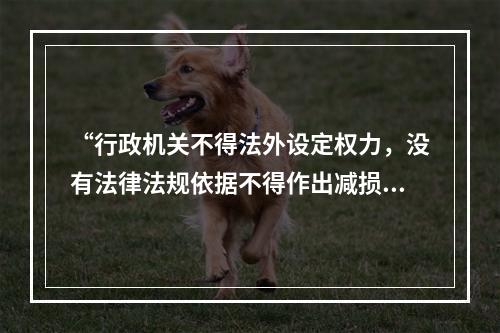 “行政机关不得法外设定权力，没有法律法规依据不得作出减损…